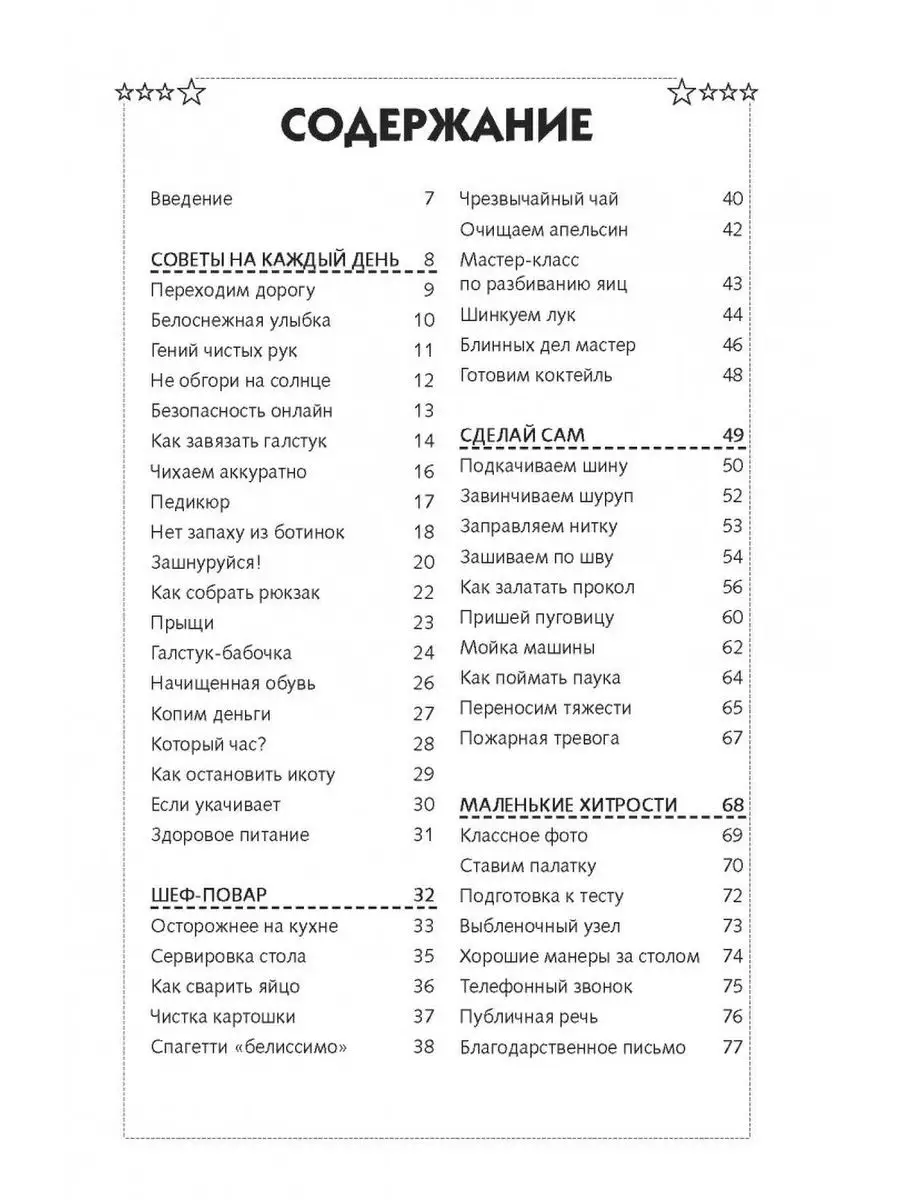 СОДЕРЖАНИЕ

Введение 7

СОВЕТЫ НА КАЖДЫЙ ДЕНЬ 8
Переходим дорогу 9
Белоснежная улыбка 10
Гений чистых рук 11
Не обгори на солнце 12
Безопасность онлайн 13
Как завязать галстук 14
Чихаем аккуратно 16
Педикюр 17
Нет запаху из ботинок 18
Зашнуруйся! 20
Как собрать рюкзак 22
Прыщи 23
Галстук-бабочка 24
Начищенная обувь 26
Копим деньги 27
Который час? 28
Как остановить икоту 29
Если укачивает 30
Здоровое питание 31

ШЕФ-ПОВАР 32
Осторожнее на кухне 33
Сервировка стола 35
Как сварить яйцо 36
Чистка картошки 37
Спагетти «белиссимо» 38

Чрезвычайный чай 40
Очищаем апельсин 42
Мастер-класс по разбиванию яиц 43
Шинкуем лук 44
Блинных дел мастер 46
Готовим коктейль 48

СДЕЛАЙ САМ 49
Подкачиваем шину 50
Завинчиваем шуруп 52
Заправляем нитку 53
Зашиваем по шву 54
Как залатать прокол 56
Пришей пуговицу 60
Мойка машины 62
Как поймать паука 64
Переносим тяжести 65
Пожарная тревога 67

МАЛЕНЬКИЕ ХИТРОСТИ 68
Классное фото 69
Ставим палатку 70
Подготовка к тесту 72
Выбленочный узел 73
Хорошие манеры за столом 74
Телефонный звонок 75
Публичная речь 76
Благодарственное письмо 77